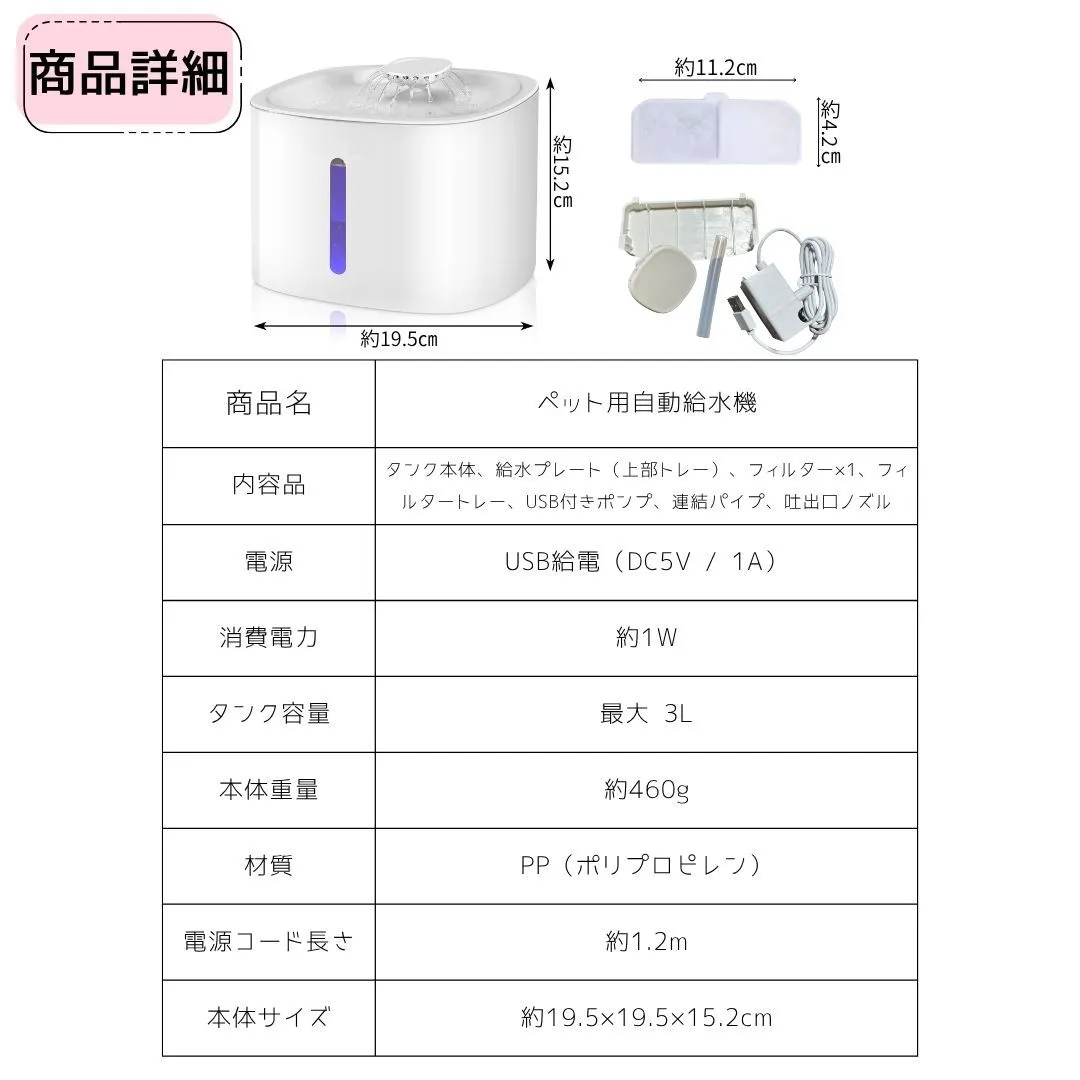 商品詳細

約15.2cm

約19.5cm

約11.2cm

約4.2cm

| 商品名 | ペット用自動給水機 |
|---|---|
| 内容品 | タンク本体、給水プレート（上部トレー）、フィルター×1、フィルタートレー、USB付きポンプ、連結パイプ、吐出口ノズル |
| 電源 | USB給電（DC5V / 1A） |
| 消費電力 | 約1W |
| タンク容量 | 最大 3L |
| 本体重量 | 約460g |
| 材質 | PP（ポリプロピレン） |
| 電源コード長さ | 約1.2m |
| 本体サイズ | 約19.5×19.5×15.2cm |